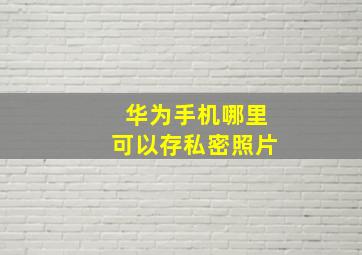 华为手机哪里
可以存私密照片